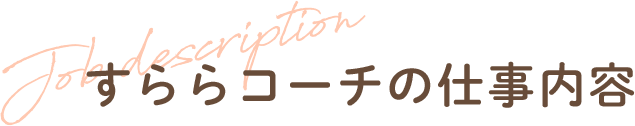 Jobdescription
すららコーチの仕事内容